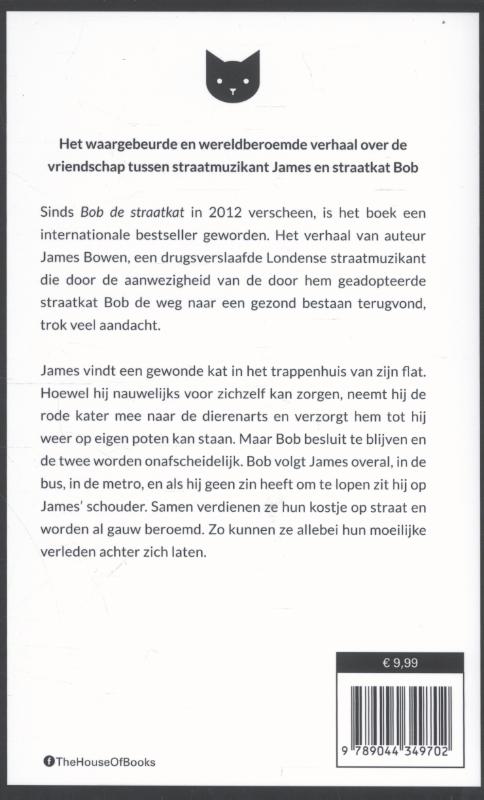 Het waargebeurde en wereldberoemde verhaal over de vriendschap tussen straatmuzikant James en straatkat Bob

Sinds Bob de straatkat in 2012 verscheen, is het boek een internationale bestseller geworden. Het verhaal van auteur James Bowen, een drugsverslaafde Londense straatmuzikant die door de aanwezigheid van de door hem geadopteerde straatkat Bob de weg naar een gezond bestaan terugvond, trok veel aandacht.

James vindt een gewonde kat in het trappenhuis van zijn flat. Hoewel hij nauwelijks voor zichzelf kan zorgen, neemt hij de rode kater mee naar de dierenarts en verzorgt hem tot hij weer op eigen poten kan staan. Maar Bob besluit te blijven en de twee worden onafscheidelijk. Bob volgt James overal, in de bus, in de metro, en als hij geen zin heeft om te lopen zit hij op James' schouder. Samen verdienen ze hun kostje op straat en worden al gauw beroemd. Zo kunnen ze allebei hun moeilijke verleden achter zich laten.

€ 9,99

9 789044 349702

TheHouseOfBooks